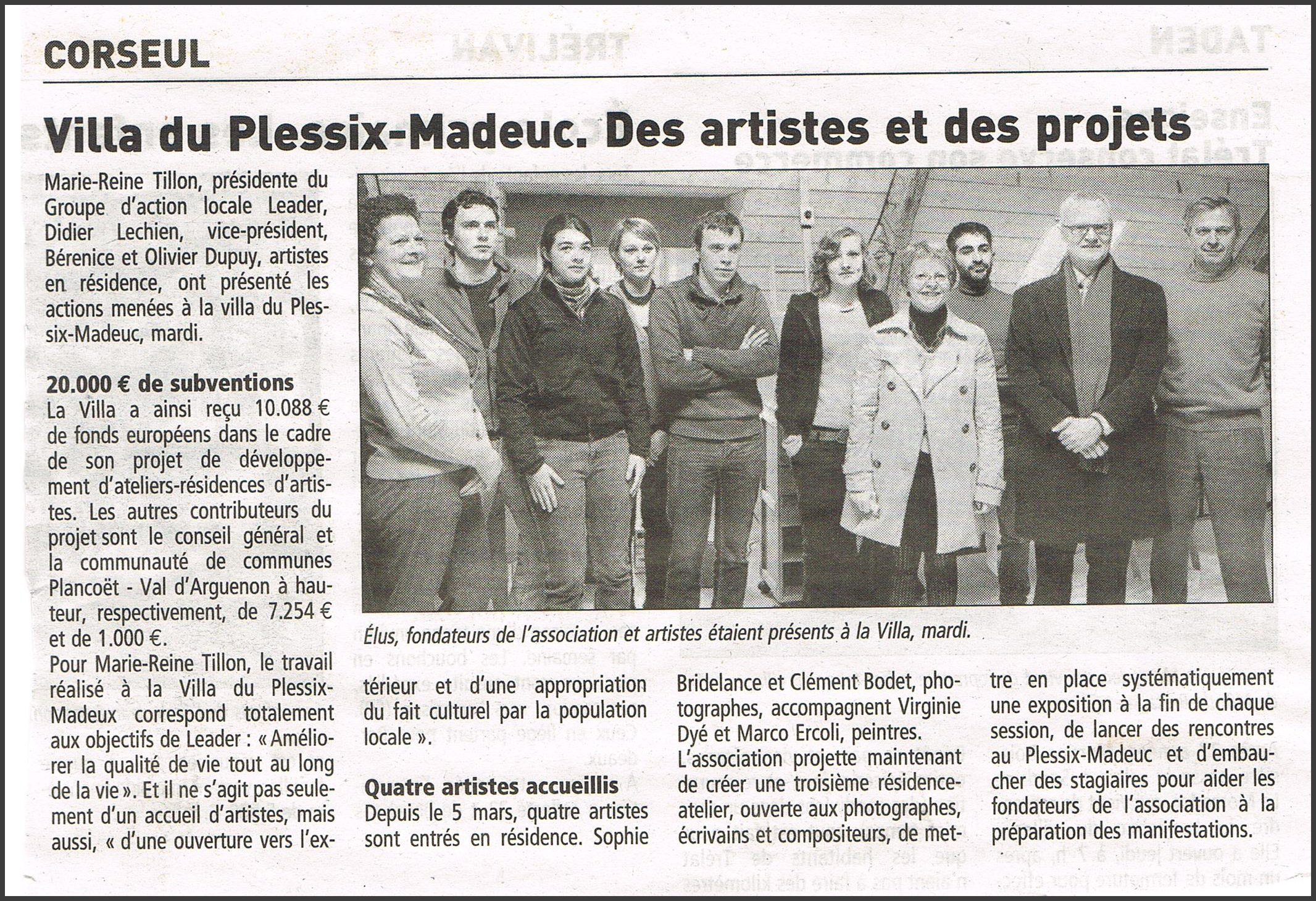 CORSEUL

Villa du Plessix-Madeuc. Des artistes et des projets

Marie-Reine Tillon, présidente du Groupe d'action locale Leader, Didier Lechien, vice-président, Bérenice et Olivier Dupuy, artistes en résidence, ont présenté les actions menées à la villa du Plessix-Madeuc, mardi.

20.000 € de subventions
La Villa a ainsi reçu 10.088 € de fonds européens dans le cadre de son projet de développement d'ateliers-résidences d'artistes. Les autres contributeurs du projet sont le conseil général et la communauté de communes Plancoët - Val d'Arguenon à hauteur, respectivement, de 7.254 € et de 1.000 €.
Pour Marie-Reine Tillon, le travail réalisé à la Villa du Plessix-Madeux correspond totalement aux objectifs de Leader : « Améliorer la qualité de vie tout au long de la vie ». Et il ne s'agit pas seulement d'un accueil d'artistes, mais aussi, « d'une ouverture vers l'extérieur et d'une appropriation du fait culturel par la population locale ».

Élus, fondateurs de l'association et artistes étaient présents à la Villa, mardi.

Quatre artistes accueillis
Depuis le 5 mars, quatre artistes sont entrés en résidence. Sophie Bridelance et Clément Bodet, photographes, accompagnent Virginie Dyé et Marco Ercoli, peintres.
L'association projette maintenant de créer une troisième résidence-atelier, ouverte aux photographes, écrivains et compositeurs, de mettre en place systématiquement une exposition à la fin de chaque session, de lancer des rencontres au Plessix-Madeuc et d'embaucher des stagiaires pour aider les fondateurs de l'association à la préparation des manifestations.